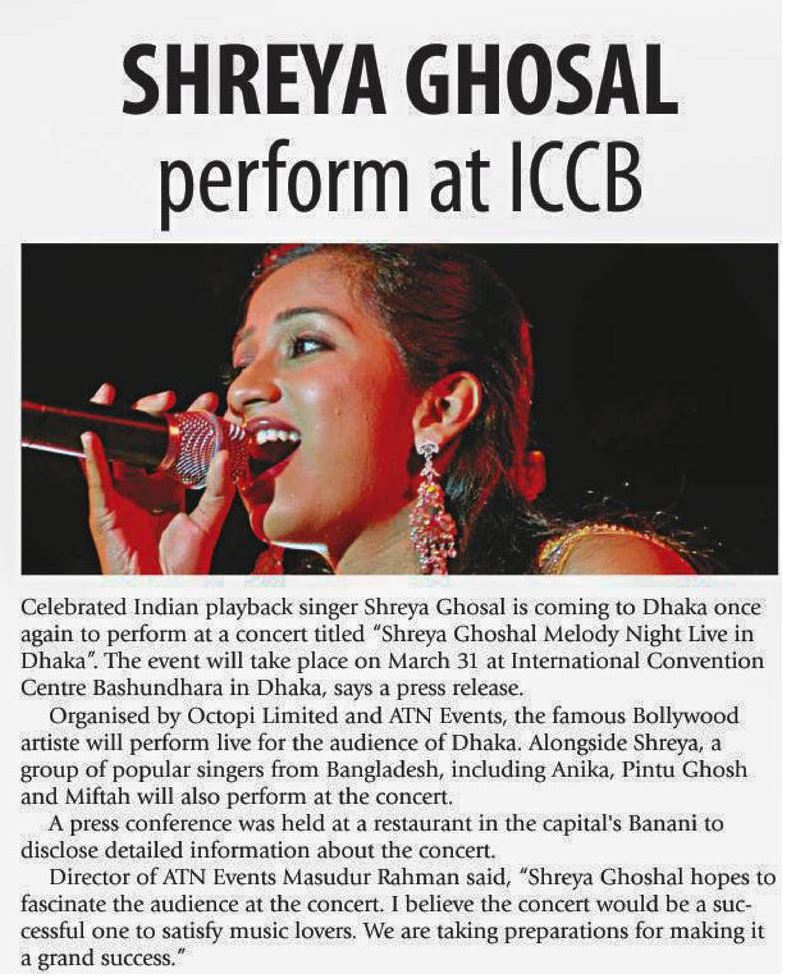 SHREYA GHOSAL
perform at ICCB

Celebrated Indian playback singer Shreya Ghosal is coming to Dhaka once again to perform at a concert titled "Shreya Ghoshal Melody Night Live in Dhaka". The event will take place on March 31 at International Convention Centre Bashundhara in Dhaka, says a press release.

Organised by Octopi Limited and ATN Events, the famous Bollywood artiste will perform live for the audience of Dhaka. Alongside Shreya, a group of popular singers from Bangladesh, including Anika, Pintu Ghosh and Miftah will also perform at the concert.

A press conference was held at a restaurant in the capital's Banani to disclose detailed information about the concert.

Director of ATN Events Masudur Rahman said, "Shreya Ghoshal hopes to fascinate the audience at the concert. I believe the concert would be a successful one to satisfy music lovers. We are taking preparations for making it a grand success."